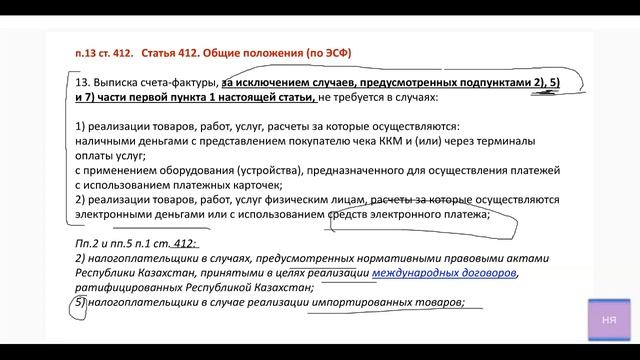 п.13 ст. 412. Статья 412. Общие положения (по ЭСФ)

13. Выписка счета-фактуры, за исключением случаев, предусмотренных подпунктами 2), 5) и 7) части первой пункта 1 настоящей статьи, не требуется в случаях:

1) реализации товаров, работ, услуг, расчеты за которые осуществляются:
наличными деньгами с представлением покупателю чека ККМ и (или) через терминалы оплаты услуг;
с применением оборудования (устройства), предназначенного для осуществления платежей с использованием платежных карточек;
2) реализации товаров, работ, услуг физическим лицам, расчеты за которые осуществляются электронными деньгами или с использованием средств электронного платежа;

Пп.2 и пп.5 п.1 ст. 412:
2) налогоплательщики в случаях, предусмотренных нормативными правовыми актами Республики Казахстан, принятыми в целях реализации международных договоров, ратифицированных Республикой Казахстан;
5) налогоплательщики в случае реализации импортированных товаров;

НЯ